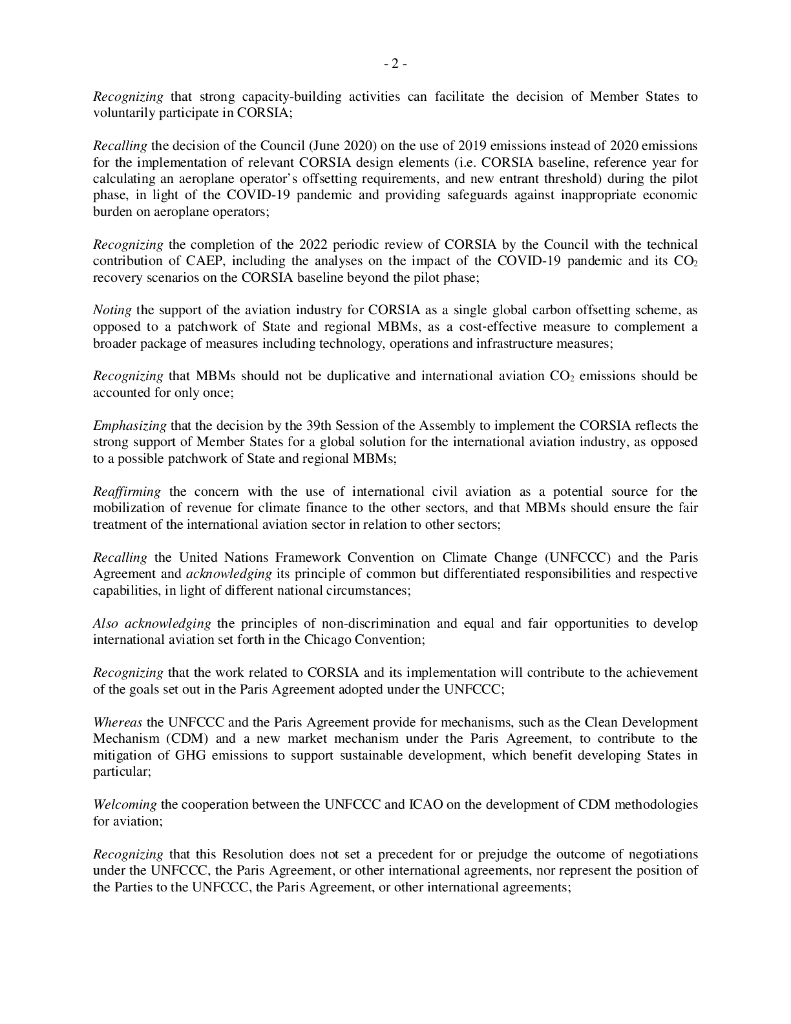 - 2 -

Recognizing that strong capacity-building activities can facilitate the decision of Member States to voluntarily participate in CORSIA;

Recalling the decision of the Council (June 2020) on the use of 2019 emissions instead of 2020 emissions for the implementation of relevant CORSIA design elements (i.e. CORSIA baseline, reference year for calculating an aeroplane operator's offsetting requirements, and new entrant threshold) during the pilot phase, in light of the COVID-19 pandemic and providing safeguards against inappropriate economic burden on aeroplane operators;

Recognizing the completion of the 2022 periodic review of CORSIA by the Council with the technical contribution of CAEP, including the analyses on the impact of the COVID-19 pandemic and its $CO_2$ recovery scenarios on the CORSIA baseline beyond the pilot phase;

Noting the support of the aviation industry for CORSIA as a single global carbon offsetting scheme, as opposed to a patchwork of State and regional MBMs, as a cost-effective measure to complement a broader package of measures including technology, operations and infrastructure measures;

Recognizing that MBMs should not be duplicative and international aviation $CO_2$ emissions should be accounted for only once;

Emphasizing that the decision by the 39th Session of the Assembly to implement the CORSIA reflects the strong support of Member States for a global solution for the international aviation industry, as opposed to a possible patchwork of State and regional MBMs;

Reaffirming the concern with the use of international civil aviation as a potential source for the mobilization of revenue for climate finance to the other sectors, and that MBMs should ensure the fair treatment of the international aviation sector in relation to other sectors;

Recalling the United Nations Framework Convention on Climate Change (UNFCCC) and the Paris Agreement and acknowledging its principle of common but differentiated responsibilities and respective capabilities, in light of different national circumstances;

Also acknowledging the principles of non-discrimination and equal and fair opportunities to develop international aviation set forth in the Chicago Convention;

Recognizing that the work related to CORSIA and its implementation will contribute to the achievement of the goals set out in the Paris Agreement adopted under the UNFCCC;

Whereas the UNFCCC and the Paris Agreement provide for mechanisms, such as the Clean Development Mechanism (CDM) and a new market mechanism under the Paris Agreement, to contribute to the mitigation of GHG emissions to support sustainable development, which benefit developing States in particular;

Welcoming the cooperation between the UNFCCC and ICAO on the development of CDM methodologies for aviation;

Recognizing that this Resolution does not set a precedent for or prejudge the outcome of negotiations under the UNFCCC, the Paris Agreement, or other international agreements, nor represent the position of the Parties to the UNFCCC, the Paris Agreement, or other international agreements;